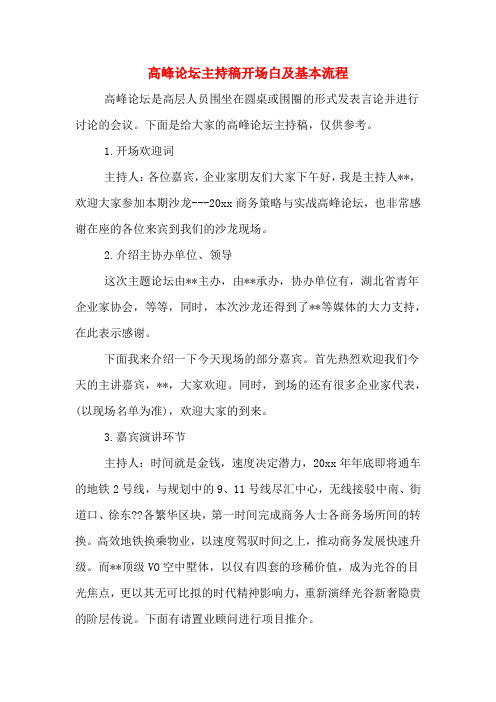 高峰论坛主持稿开场白及基本流程

高峰论坛是高层人员围坐在圆桌或围圈的形式发表言论并进行讨论的会议。下面是给大家的高峰论坛主持稿，仅供参考。

1.开场欢迎词

主持人：各位嘉宾，企业家朋友们大家下午好，我是主持人**，欢迎大家参加本期沙龙---20xx商务策略与实战高峰论坛，也非常感谢在座的各位来宾到我们的沙龙现场。

2.介绍主协办单位、领导

这次主题论坛由**主办，由**承办，协办单位有，湖北省青年企业家协会，等等，同时，本次沙龙还得到了**等媒体的大力支持，在此表示感谢。

下面我来介绍一下今天现场的部分嘉宾。首先热烈欢迎我们今天的主讲嘉宾，**，大家欢迎。同时，到场的还有很多企业家代表，(以现场名单为准)，欢迎大家的到来。

3.嘉宾演讲环节

主持人：时间就是金钱，速度决定潜力，20xx年年底即将通车的地铁2号线，与规划中的9、11号线尽汇中心，无线接驳中南、街道口、徐东??各繁华区块，第一时间完成商务人士各商务场所间的转换。高效地铁换乘物业，以速度驾驭时间之上，推动商务发展快速升级。而**顶级VO空中墅体，以仅有四套的珍稀价值，成为光谷的目光焦点，更以其无可比拟的时代精神影响力，重新演绎光谷新奢隐贵的阶层传说。下面有请置业顾问进行项目推介。